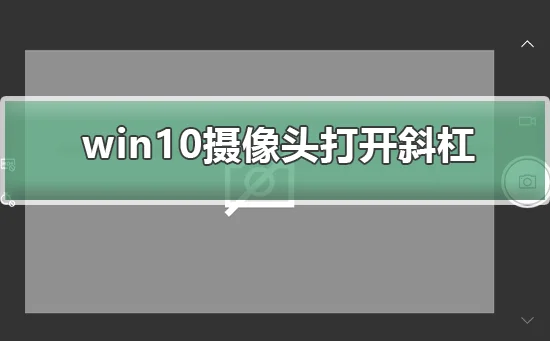 win10摄像头打开斜杠